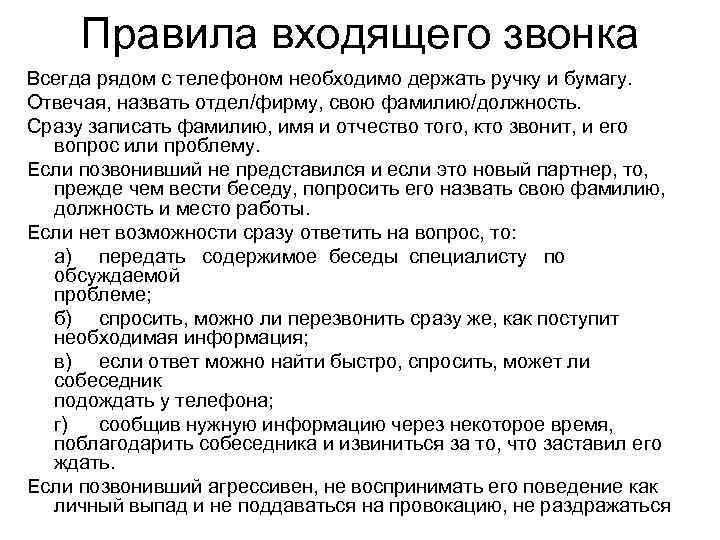 Правила входящего звонка

Всегда рядом с телефоном необходимо держать ручку и бумагу.

Отвечая, назвать отдел/фирму, свою фамилию/должность.

Сразу записать фамилию, имя и отчество того, кто звонит, и его вопрос или проблему.

Если позвонивший не представился и если это новый партнер, то, прежде чем вести беседу, попросить его назвать свою фамилию, должность и место работы.

Если нет возможности сразу ответить на вопрос, то:

а) передать содержимое беседы специалисту по обсуждаемой проблеме;

б) спросить, можно ли перезвонить сразу же, как поступит необходимая информация;

в) если ответ можно найти быстро, спросить, может ли собеседник подождать у телефона;

г) сообщив нужную информацию через некоторое время, поблагодарить собеседника и извиниться за то, что заставил его ждать.

Если позвонивший агрессивен, не воспринимать его поведение как личный выпад и не поддаваться на провокацию, не раздражаться